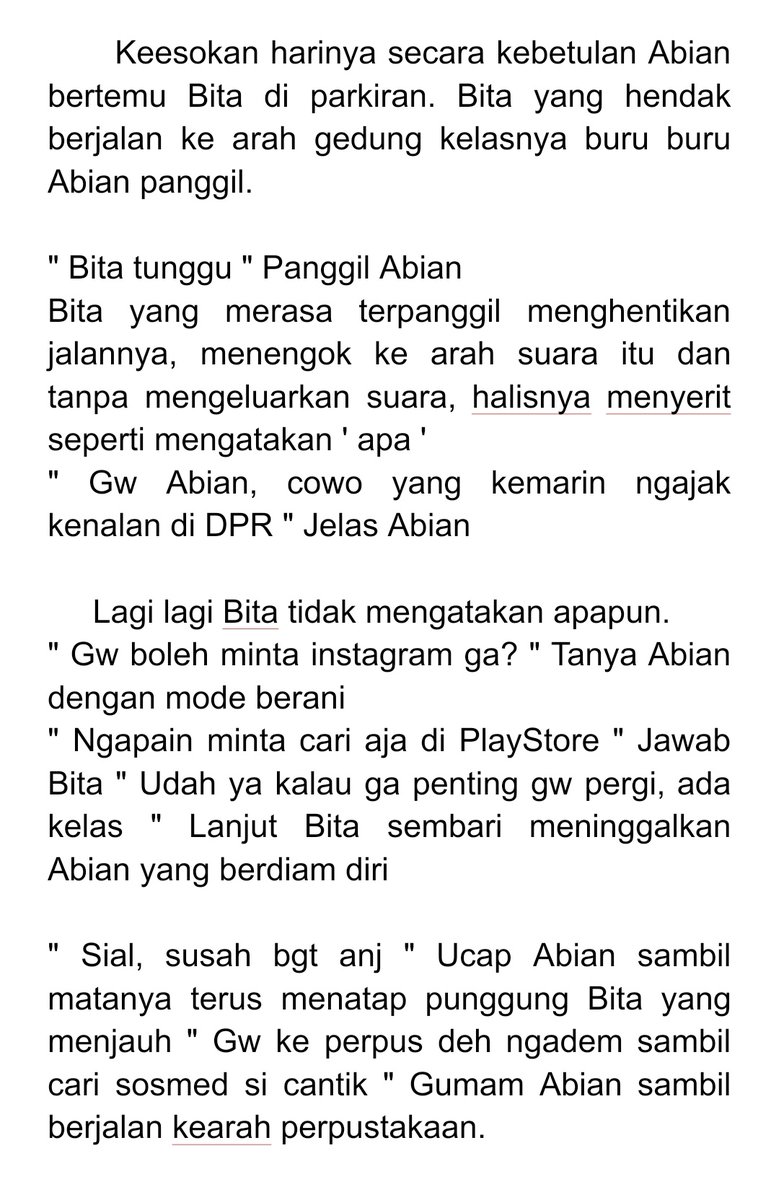 Keesokan harinya secara kebetulan Abian bertemu Bita di parkiran. Bita yang hendak berjalan ke arah gedung kelasnya buru buru Abian panggil.

" Bita tunggu " Panggil Abian
Bita yang merasa terpanggil menghentikan jalannya, menengok ke arah suara itu dan tanpa mengeluarkan suara, halisnya menyerit seperti mengatakan ' apa '
" Gw Abian, cowo yang kemarin ngajak kenalan di DPR " Jelas Abian

Lagi lagi Bita tidak mengatakan apapun.
" Gw boleh minta instagram ga? " Tanya Abian dengan mode berani
" Ngapain minta cari aja di PlayStore " Jawab Bita " Udah ya kalau ga penting gw pergi, ada kelas " Lanjut Bita sembari meninggalkan Abian yang berdiam diri

" Sial, susah bgt anj " Ucap Abian sambil matanya terus menatap punggung Bita yang menjauh " Gw ke perpus deh ngadem sambil cari sosmed si cantik " Gumam Abian sambil berjalan kearah perpustakaan.